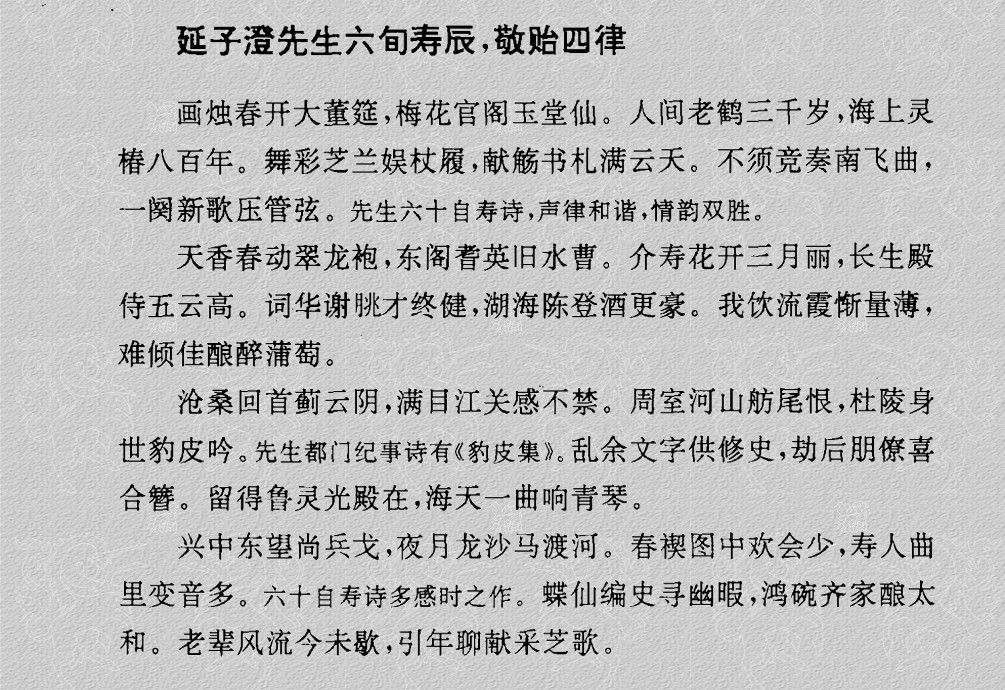 延子澄先生六旬寿辰，敬贻四律

画烛春开大董筵，梅花官阁玉堂仙。人间老鹤三千岁，海上灵椿八百年。舞彩芝兰娱杖履，献觞书札满云天。不须竞奏南飞曲，一阕新歌压管弦。先生六十自寿诗，声律和谐，情韵双胜。

天香春动翠龙袍，东阁耆英旧水曹。介寿花开三月丽，长生殿侍五云高。词华谢朓才终健，湖海陈登酒更豪。我饮流霞惭量薄，难倾佳酿醉蒲萄。

沧桑回首蓟云阴，满目江关感不禁。周室河山舫尾恨，杜陵身世豹皮吟。先生都门纪事诗有《豹皮集》。乱余文字供修史，劫后朋僚喜合簪。留得鲁灵光殿在，海天一曲响青琴。

兴中东望尚兵戈，夜月龙沙马渡河。春禊图中欢会少，寿人曲里变音多。六十自寿诗多感时之作。蝶仙编史寻幽暇，鸿碗齐家酿太和。老辈风流今未歇，引年聊献采芝歌。